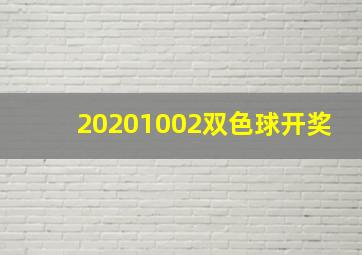 20201002双色球开奖